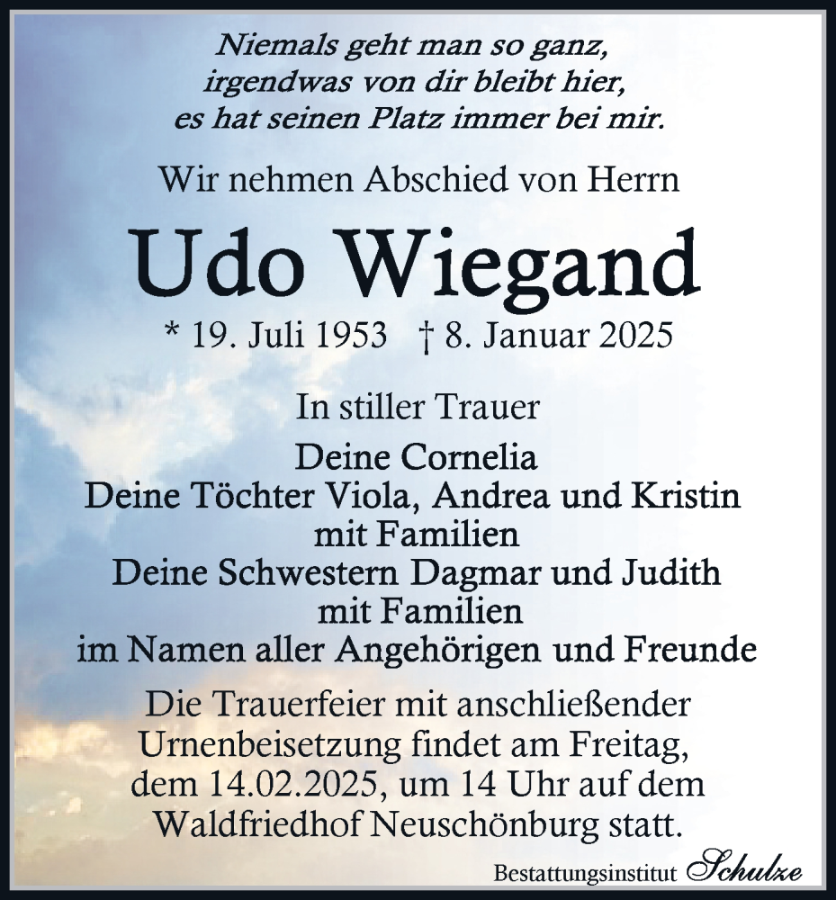 Niemals geht man so ganz,
irgendwas von dir bleibt hier,
es hat seinen Platz immer bei mir.

Wir nehmen Abschied von Herrn

Udo Wiegand

* 19. Juli 1953 † 8. Januar 2025

In stiller Trauer

Deine Cornelia
Deine Töchter Viola, Andrea und Kristin
mit Familien
Deine Schwestern Dagmar und Judith
mit Familien
im Namen aller Angehörigen und Freunde

Die Trauerfeier mit anschließender Urnenbeisetzung findet am Freitag, dem 14.02.2025, um 14 Uhr auf dem Waldfriedhof Neuschönburg statt.

Bestattungsinstitut Schulze